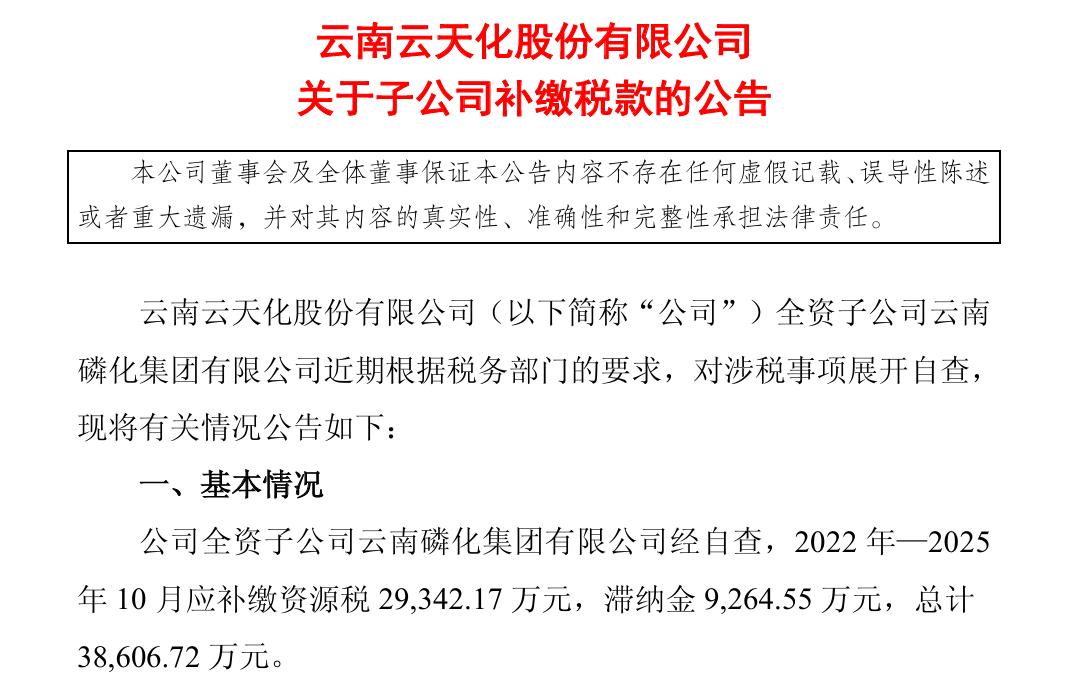 云南云天化股份有限公司
关于子公司补缴税款的公告

本公司董事会及全体董事保证本公告内容不存在任何虚假记载、误导性陈述或者重大遗漏，并对其内容的真实性、准确性和完整性承担法律责任。

云南云天化股份有限公司（以下简称“公司”）全资子公司云南磷化集团有限公司近期根据税务部门的要求，对涉税事项展开自查，现将有关情况公告如下：

一、基本情况

公司全资子公司云南磷化集团有限公司经自查，2022年—2025年10月应补缴资源税29,342.17万元，滞纳金9,264.55万元，总计38,606.72万元。